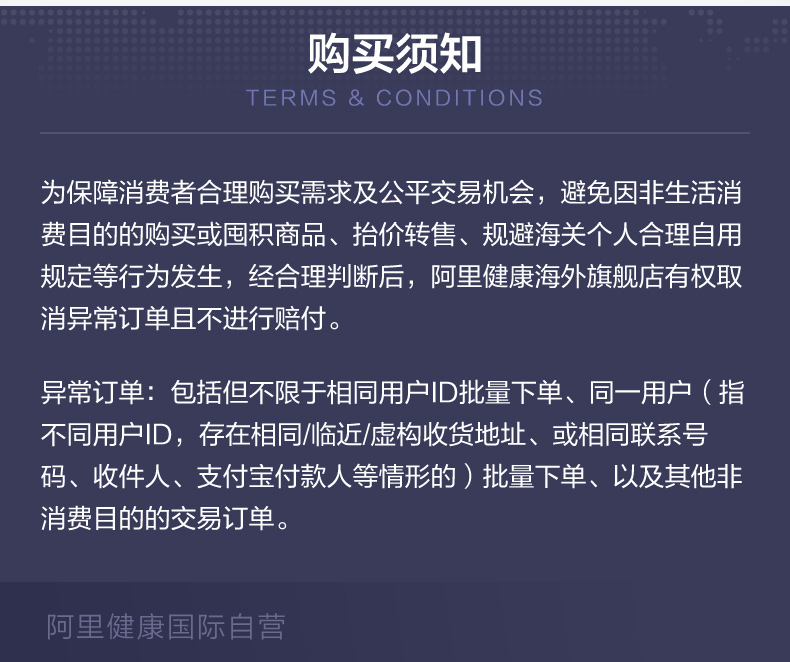 购买须知
TERMS & CONDITIONS

为保障消费者合理购买需求及公平交易机会，避免因非生活消费目的的购买或囤积商品、抬价转售、规避海关个人合理自用规定等行为发生，经合理判断后，阿里健康海外旗舰店有权取消异常订单且不进行赔付。

异常订单：包括但不限于相同用户ID批量下单、同一用户（指不同用户ID，存在相同/临近/虚构收货地址、或相同联系号码、收件人、支付宝付款人等情形的）批量下单、以及其他非消费目的的交易订单。

阿里健康国际自营